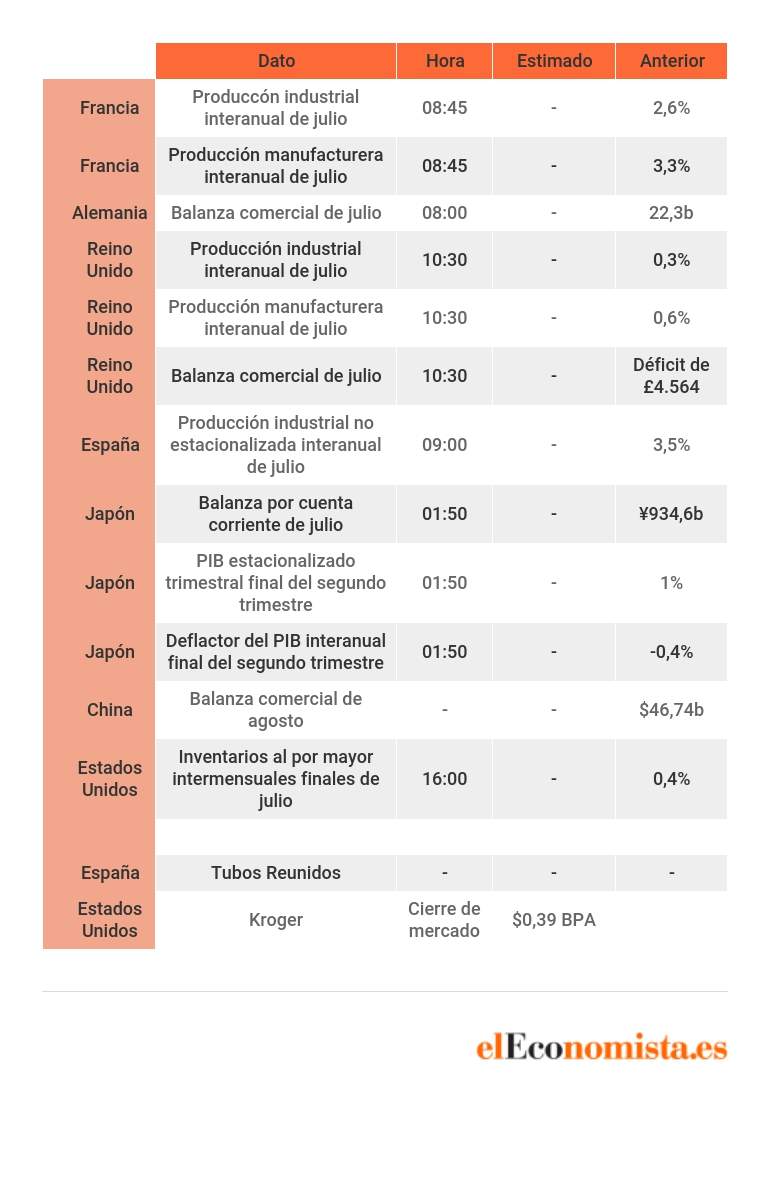 | | Dato | Hora | Estimado | Anterior |
|---|---|---|---|---|
| Francia | Produccón industrial interanual de julio | 08:45 | - | 2,6% |
| Francia | Producción manufacturera interanual de julio | 08:45 | - | 3,3% |
| Alemania | Balanza comercial de julio | 08:00 | - | 22,3b |
| Reino Unido | Producción industrial interanual de julio | 10:30 | - | 0,3% |
| Reino Unido | Producción manufacturera interanual de julio | 10:30 | - | 0,6% |
| Reino Unido | Balanza comercial de julio | 10:30 | - | Déficit de £4.564 |
| España | Producción industrial no estacionalizada interanual de julio | 09:00 | - | 3,5% |
| Japón | Balanza por cuenta corriente de julio | 01:50 | - | ¥934,6b |
| Japón | PIB estacionalizado trimestral final del segundo trimestre | 01:50 | - | 1% |
| Japón | Deflactor del PIB interanual final del segundo trimestre | 01:50 | - | -0,4% |
| China | Balanza comercial de agosto | - | - | $46,74b |
| Estados Unidos | Inventarios al por mayor intermensuales finales de julio | 16:00 | - | 0,4% |
| | | | | |
| España | Tubos Reunidos | - | - | - |
| Estados Unidos | Kroger | Cierre de mercado | $0,39 BPA | |

elEconomista.es